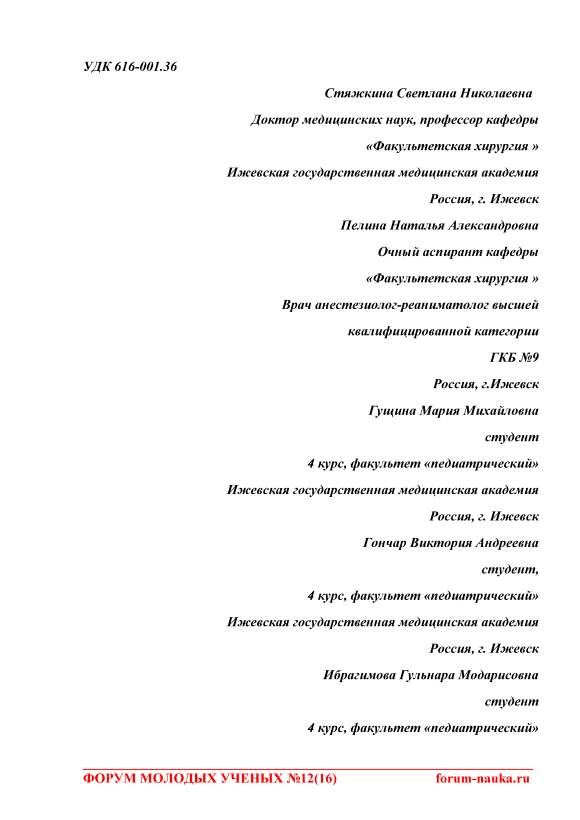 УДК 616-001.36

Стяжкина Светлана Николаевна

Доктор медицинских наук, профессор кафедры

«Факультетская хирургия »

Ижевская государственная медицинская академия

Россия, г. Ижевск

Пелина Наталья Александровна

Очный аспирант кафедры

«Факультетская хирургия »

Врач анестезиолог-реаниматолог высшей

квалифицированной категории

ГКБ №9

Россия, г.Ижевск

Гущина Мария Михайловна

студент

4 курс, факультет «педиатрический»

Ижевская государственная медицинская академия

Россия, г. Ижевск

Гончар Виктория Андреевна

студент,

4 курс, факультет «педиатрический»

Ижевская государственная медицинская академия

Россия, г. Ижевск

Ибрагимова Гульнара Модарисовна

студент

4 курс, факультет «педиатрический»

ФОРУМ МОЛОДЫХ УЧЕНЫХ №12(16) forum-nauka.ru